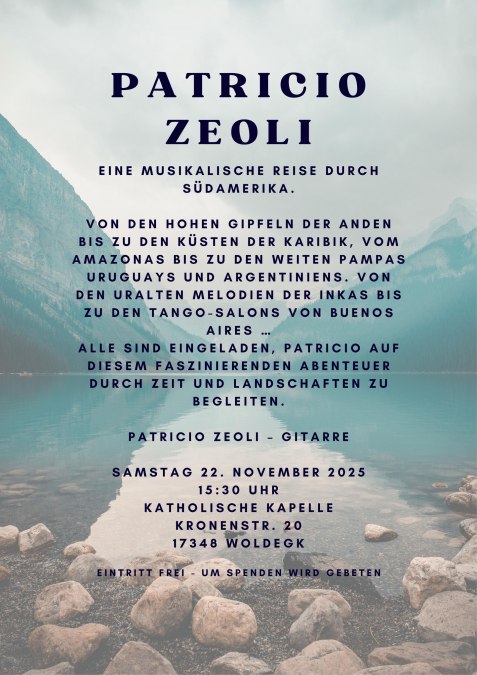 PATRICIO
ZEOLI

EINE MUSIKALISCHE REISE DURCH SÜDAMERIKA.

VON DEN HOHEN GIPFELN DER ANDEN BIS ZU DEN KÜSTEN DER KARIBIK, VOM AMAZONAS BIS ZU DEN WEITEN PAMPAS URUGUAYS UND ARGENTINIENS. VON DEN URALTEN MELODIEN DER INKAS BIS ZU DEN TANGO-SALONS VON BUENOS AIRES …
ALLE SIND EINGELADEN, PATRICIO AUF DIESEM FASZINIERENDEN ABENTEUER DURCH ZEIT UND LANDSCHAFTEN ZU BEGLEITEN.

PATRICIO ZEOLI - GITARRE

SAMSTAG 22. NOVEMBER 2025
15:30 UHR
KATHOLISCHE KAPELLE
KRONENSTR. 20
17348 WOLDEGK

EINTRITT FREI - UM SPENDEN WIRD GEBETEN